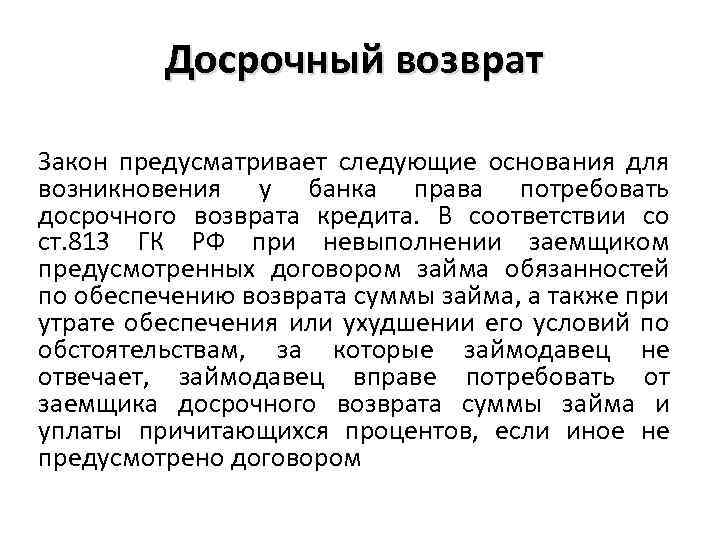 Досрочный возврат

Закон предусматривает следующие основания для возникновения у банка права потребовать досрочного возврата кредита. В соответствии со ст.813 ГК РФ при невыполнении заемщиком предусмотренных договором займа обязанностей по обеспечению возврата суммы займа, а также при утрате обеспечения или ухудшении его условий по обстоятельствам, за которые займодавец не отвечает, займодавец вправе потребовать от заемщика досрочного возврата суммы займа и уплаты причитающихся процентов, если иное не предусмотрено договором